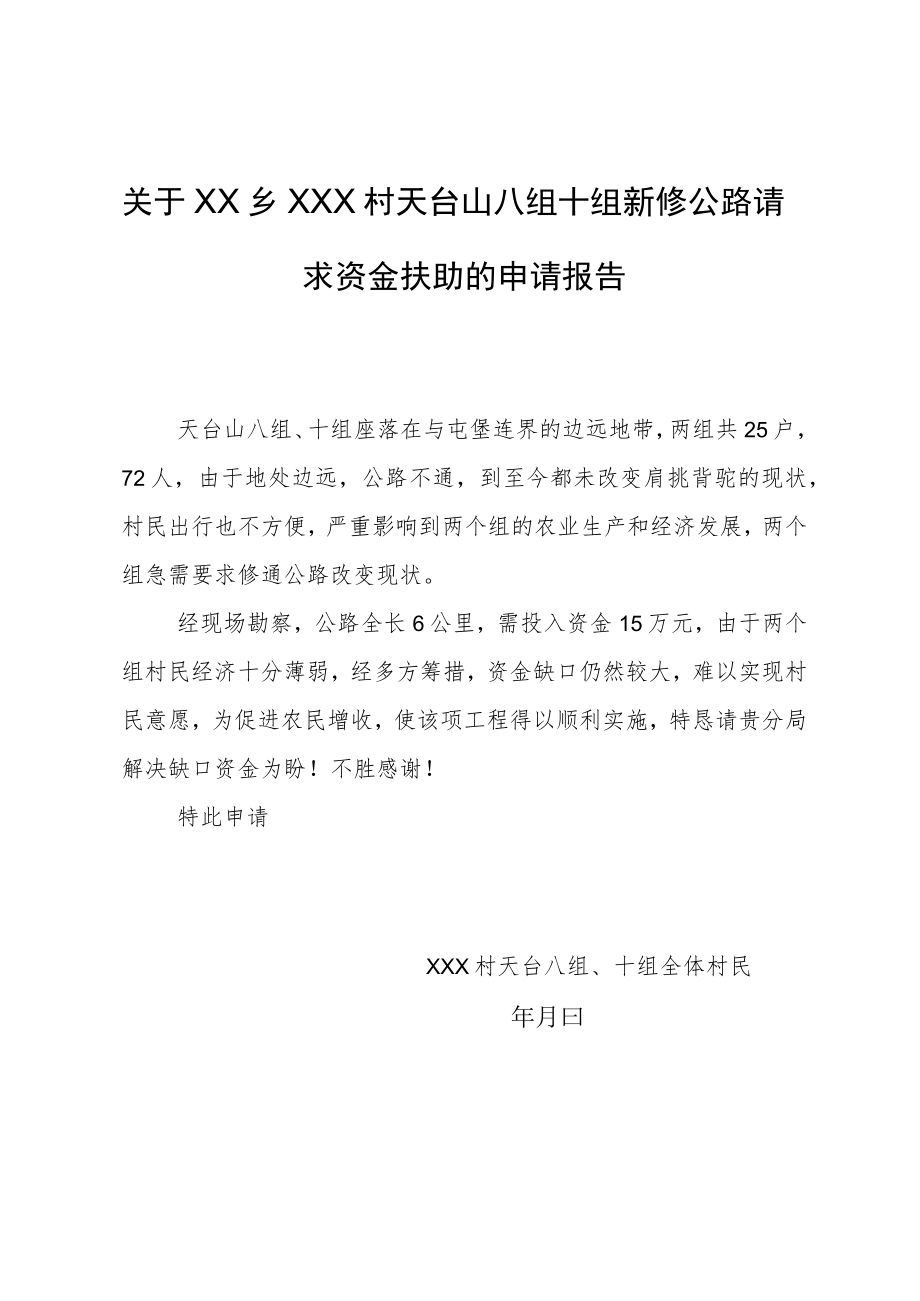 关于XX乡XXX村天台山八组十组新修公路请求资金扶助的申请报告

天台山八组、十组座落在与屯堡连界的边远地带，两组共25户，72人，由于地处边远，公路不通，到至今都未改变肩挑背驼的现状，村民出行也不方便，严重影响到两个组的农业生产和经济发展，两个组急需要求修通公路改变现状。

经现场勘察，公路全长6公里，需投入资金15万元，由于两个组村民经济十分薄弱，经多方筹措，资金缺口仍然较大，难以实现村民意愿，为促进农民增收，使该项工程得以顺利实施，特恳请贵分局解决缺口资金为盼！不胜感谢！

特此申请

XXX村天台八组、十组全体村民

年月曰